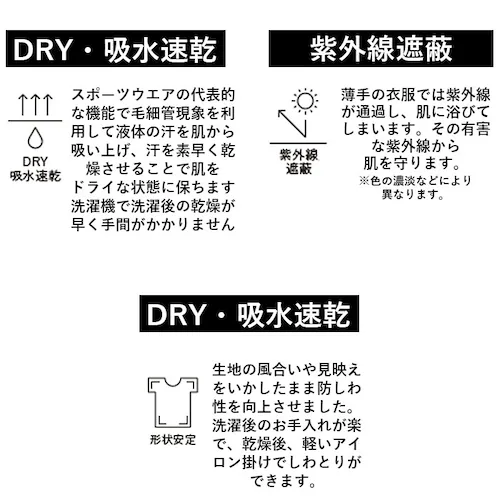 DRY・吸水速乾

DRY
吸水速乾

スポーツウエアの代表的な機能で毛細管現象を利用して液体の汗を肌から吸い上げ、汗を素早く乾燥させることで肌をドライな状態に保ちます洗濯機で洗濯後の乾燥が早く手間がかかりません

紫外線遮蔽

紫外線
遮蔽

薄手の衣服では紫外線が通過し、肌に浴びてしまいます。その有害な紫外線から肌を守ります。
※色の濃淡などにより異なります。

DRY・吸水速乾

形状安定

生地の風合いや見映えをいかしたまま防しわ性を向上させました。洗濯後のお手入れが楽で、乾燥後、軽いアイロン掛けでしわとりができます。